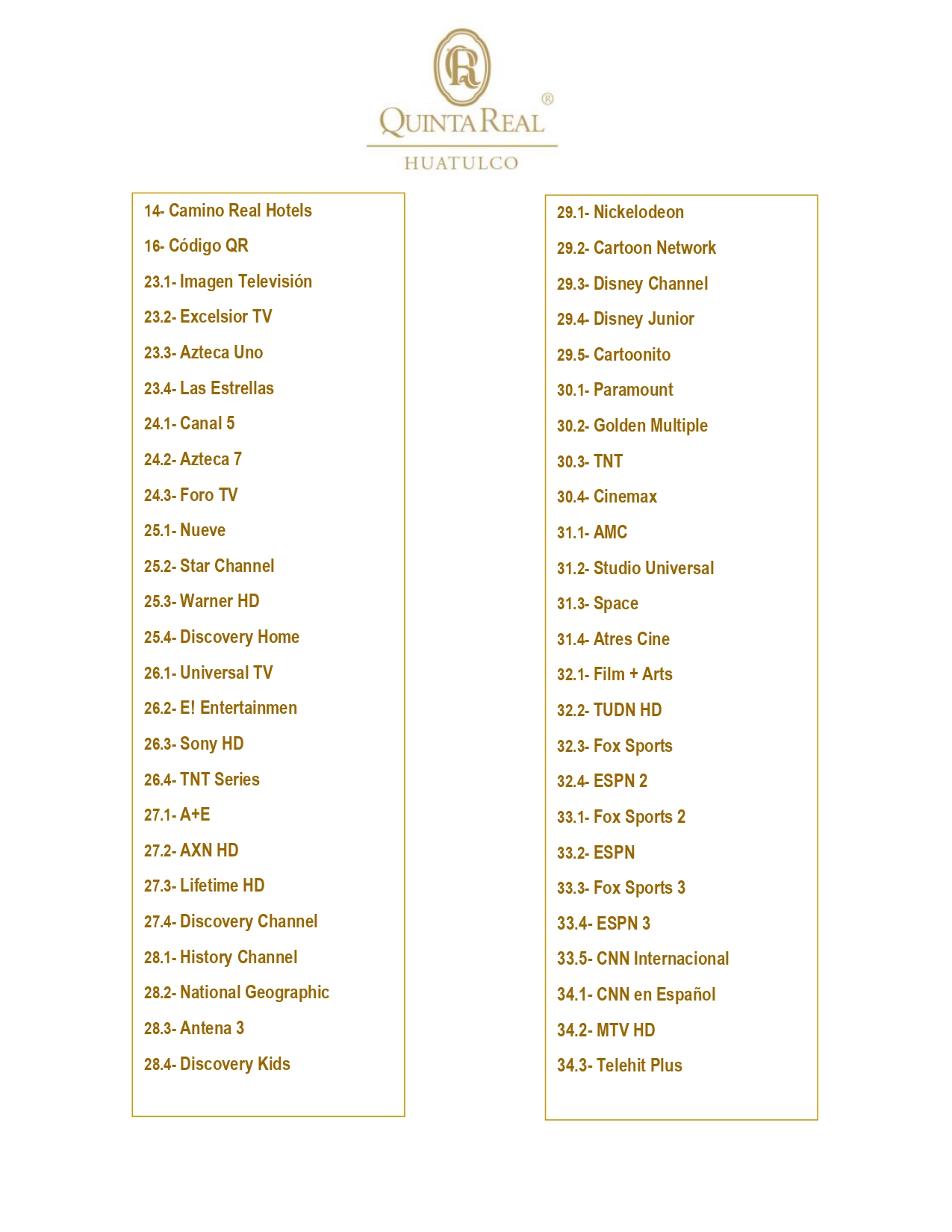 QR
QUINTA REAL ®
HUATULCO

14- Camino Real Hotels
16- Código QR
23.1- Imagen Televisión
23.2- Excelsior TV
23.3- Azteca Uno
23.4- Las Estrellas
24.1- Canal 5
24.2- Azteca 7
24.3- Foro TV
25.1- Nueve
25.2- Star Channel
25.3- Warner HD
25.4- Discovery Home
26.1- Universal TV
26.2- E! Entertainmen
26.3- Sony HD
26.4- TNT Series
27.1- A+E
27.2- AXN HD
27.3- Lifetime HD
27.4- Discovery Channel
28.1- History Channel
28.2- National Geographic
28.3- Antena 3
28.4- Discovery Kids

29.1- Nickelodeon
29.2- Cartoon Network
29.3- Disney Channel
29.4- Disney Junior
29.5- Cartoonito
30.1- Paramount
30.2- Golden Multiple
30.3- TNT
30.4- Cinemax
31.1- AMC
31.2- Studio Universal
31.3- Space
31.4- Atres Cine
32.1- Film + Arts
32.2- TUDN HD
32.3- Fox Sports
32.4- ESPN 2
33.1- Fox Sports 2
33.2- ESPN
33.3- Fox Sports 3
33.4- ESPN 3
33.5- CNN Internacional
34.1- CNN en Español
34.2- MTV HD
34.3- Telehit Plus